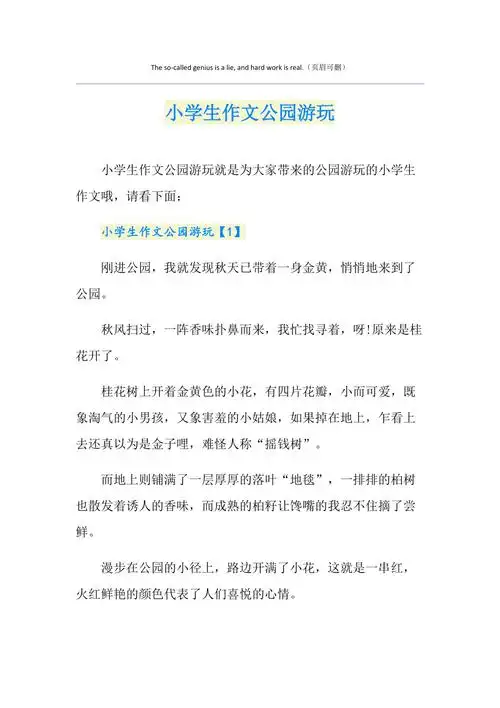 The so-called genius is a lie, and hard work is real.（页眉可删）

小学生作文公园游玩

小学生作文公园游玩就是为大家带来的公园游玩的小学生作文哦，请看下面：

小学生作文公园游玩【1】

刚进公园，我就发现秋天已带着一身金黄，悄悄地来到了公园。

秋风扫过，一阵香味扑鼻而来，我忙找寻着，呀!原来是桂花开了。

桂花树上开着金黄色的小花，有四片花瓣，小而可爱，既象淘气的小男孩，又象害羞的小姑娘，如果掉在地上，乍看上去还真以为是金子哩，难怪人称“摇钱树”。

而地上则铺满了一层厚厚的落叶“地毯”，一排排的柏树也散发着诱人的香味，而成熟的柏籽让馋嘴的我忍不住摘了尝鲜。

漫步在公园的小径上，路边开满了小花，这就是一串红，火红鲜艳的颜色代表了人们喜悦的心情。